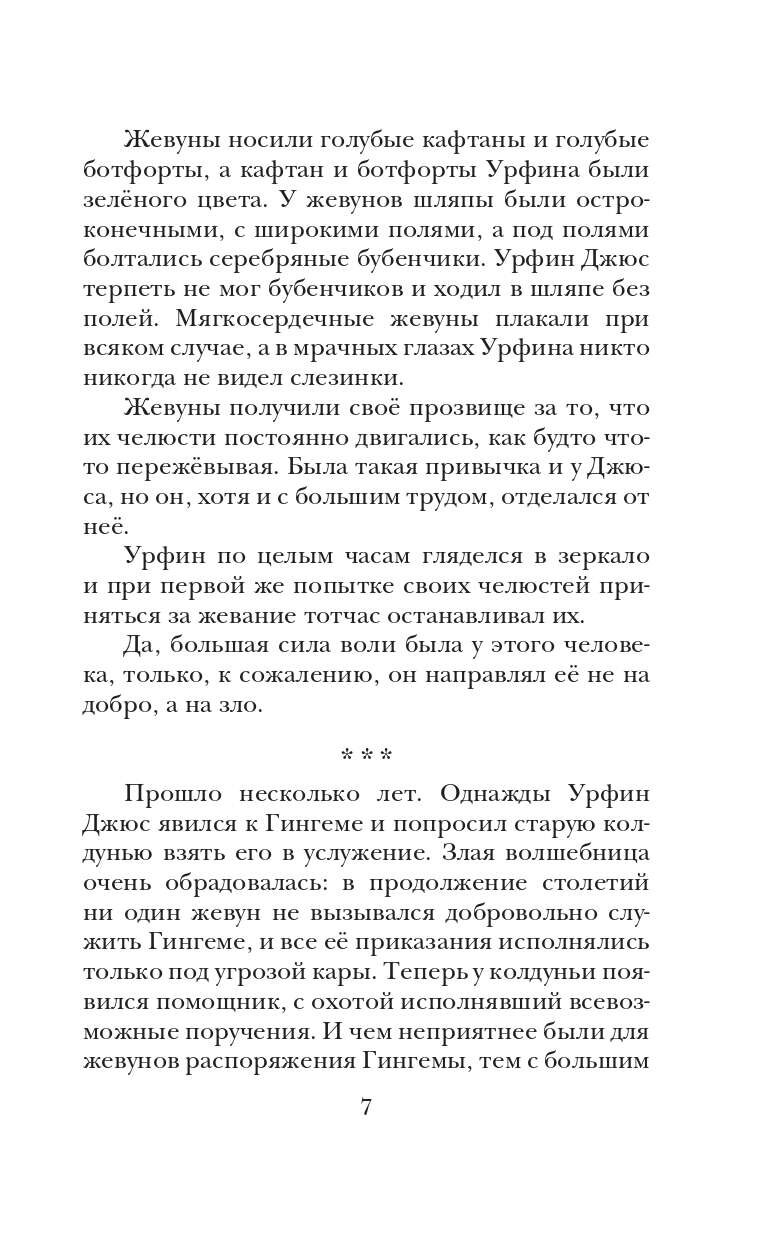 Жевуны носили голубые кафтаны и голубые ботфорты, а кафтан и ботфорты Урфина были зелёного цвета. У жевунов шляпы были остроконечными, с широкими полями, а под полями болтались серебряные бубенчики. Урфин Джюс терпеть не мог бубенчиков и ходил в шляпе без полей. Мягкосердечные жевуны плакали при всяком случае, а в мрачных глазах Урфина никто никогда не видел слезинки.

Жевуны получили своё прозвище за то, что их челюсти постоянно двигались, как будто что-то пережёвывая. Была такая привычка и у Джюса, но он, хотя и с большим трудом, отделался от неё.

Урфин по целым часам гляделся в зеркало и при первой же попытке своих челюстей приняться за жевание тотчас останавливал их.

Да, большая сила воли была у этого человека, только, к сожалению, он направлял её не на добро, а на зло.

* * *

Прошло несколько лет. Однажды Урфин Джюс явился к Гингеме и попросил старую колдунью взять его в услужение. Злая волшебница очень обрадовалась: в продолжение столетий ни один жевун не вызывался добровольно служить Гингеме, и все её приказания исполнялись только под угрозой кары. Теперь у колдуньи появился помощник, с охотой исполнявший всевозможные поручения. И чем неприятнее были для жевунов распоряжения Гингемы, тем с большим

7